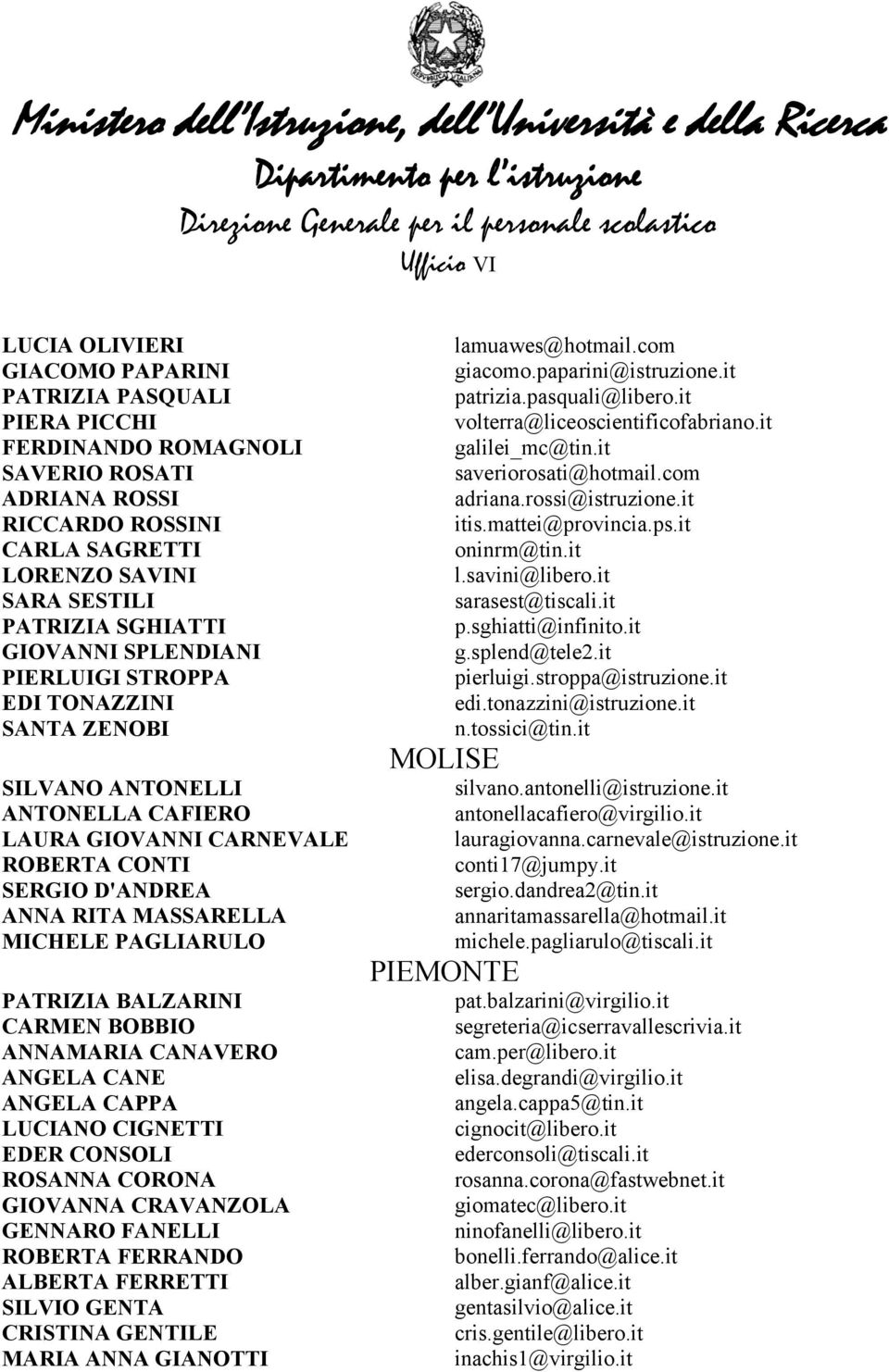 Ministero dell'Istruzione, dell'Università e della Ricerca
Dipartimento per l'istruzione
Direzione Generale per il personale scolastico
Ufficio VI

| | |
|---|---|
| LUCIA OLIVIERI | lamuawes@hotmail.com |
| GIACOMO PAPARINI | giacomo.paparini@istruzione.it |
| PATRIZIA PASQUALI | patrizia.pasquali@libero.it |
| PIERA PICCHI | volterra@liceoscientificofabriano.it |
| FERDINANDO ROMAGNOLI | galilei_mc@tin.it |
| SAVERIO ROSATI | saveriorosati@hotmail.com |
| ADRIANA ROSSI | adriana.rossi@istruzione.it |
| RICCARDO ROSSINI | itis.mattei@provincia.ps.it |
| CARLA SAGRETTI | oninrm@tin.it |
| LORENZO SAVINI | l.savini@libero.it |
| SARA SESTILI | sarasest@tiscali.it |
| PATRIZIA SGHIATTI | p.sghiatti@infinito.it |
| GIOVANNI SPLENDIANI | g.splend@tele2.it |
| PIERLUIGI STROPPA | pierluigi.stroppa@istruzione.it |
| EDI TONAZZINI | edi.tonazzini@istruzione.it |
| SANTA ZENOBI | n.tossici@tin.it |

MOLISE

| | |
|---|---|
| SILVANO ANTONELLI | silvano.antonelli@istruzione.it |
| ANTONELLA CAFIERO | antonellacafiero@virgilio.it |
| LAURA GIOVANNI CARNEVALE | lauragiovanna.carnevale@istruzione.it |
| ROBERTA CONTI | conti17@jumpy.it |
| SERGIO D'ANDREA | sergio.dandrea2@tin.it |
| ANNA RITA MASSARELLA | annaritamassarella@hotmail.it |
| MICHELE PAGLIARULO | michele.pagliarulo@tiscali.it |

PIEMONTE

| | |
|---|---|
| PATRIZIA BALZARINI | pat.balzarini@virgilio.it |
| CARMEN BOBBIO | segreteria@icserravallescrivia.it |
| ANNAMARIA CANAVERO | cam.per@libero.it |
| ANGELA CANE | elisa.degrandi@virgilio.it |
| ANGELA CAPPA | angela.cappa5@tin.it |
| LUCIANO CIGNETTI | cignocit@libero.it |
| EDER CONSOLI | ederconsoli@tiscali.it |
| ROSANNA CORONA | rosanna.corona@fastwebnet.it |
| GIOVANNA CRAVANZOLA | giomatec@libero.it |
| GENNARO FANELLI | ninofanelli@libero.it |
| ROBERTA FERRANDO | bonelli.ferrando@alice.it |
| ALBERTA FERRETTI | alber.gianf@alice.it |
| SILVIO GENTA | gentasilvio@alice.it |
| CRISTINA GENTILE | cris.gentile@libero.it |
| MARIA ANNA GIANOTTI | inachis1@virgilio.it |